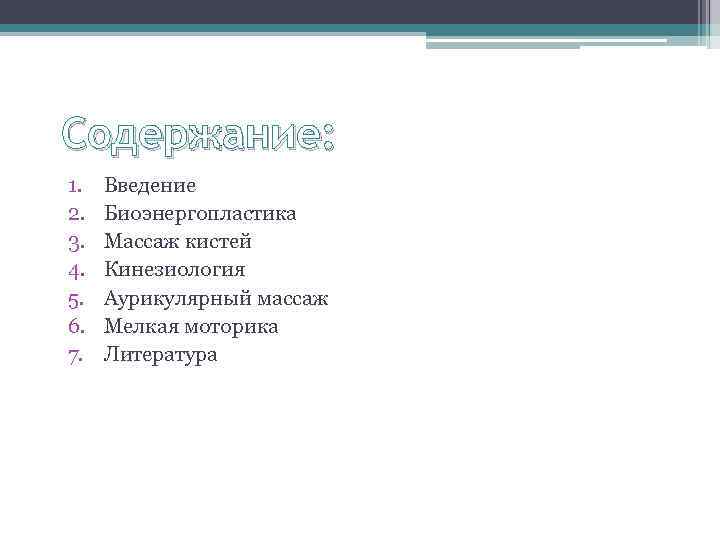 Содержание:

1. Введение
2. Биоэнергопластика
3. Массаж кистей
4. Кинезиология
5. Аурикулярный массаж
6. Мелкая моторика
7. Литература